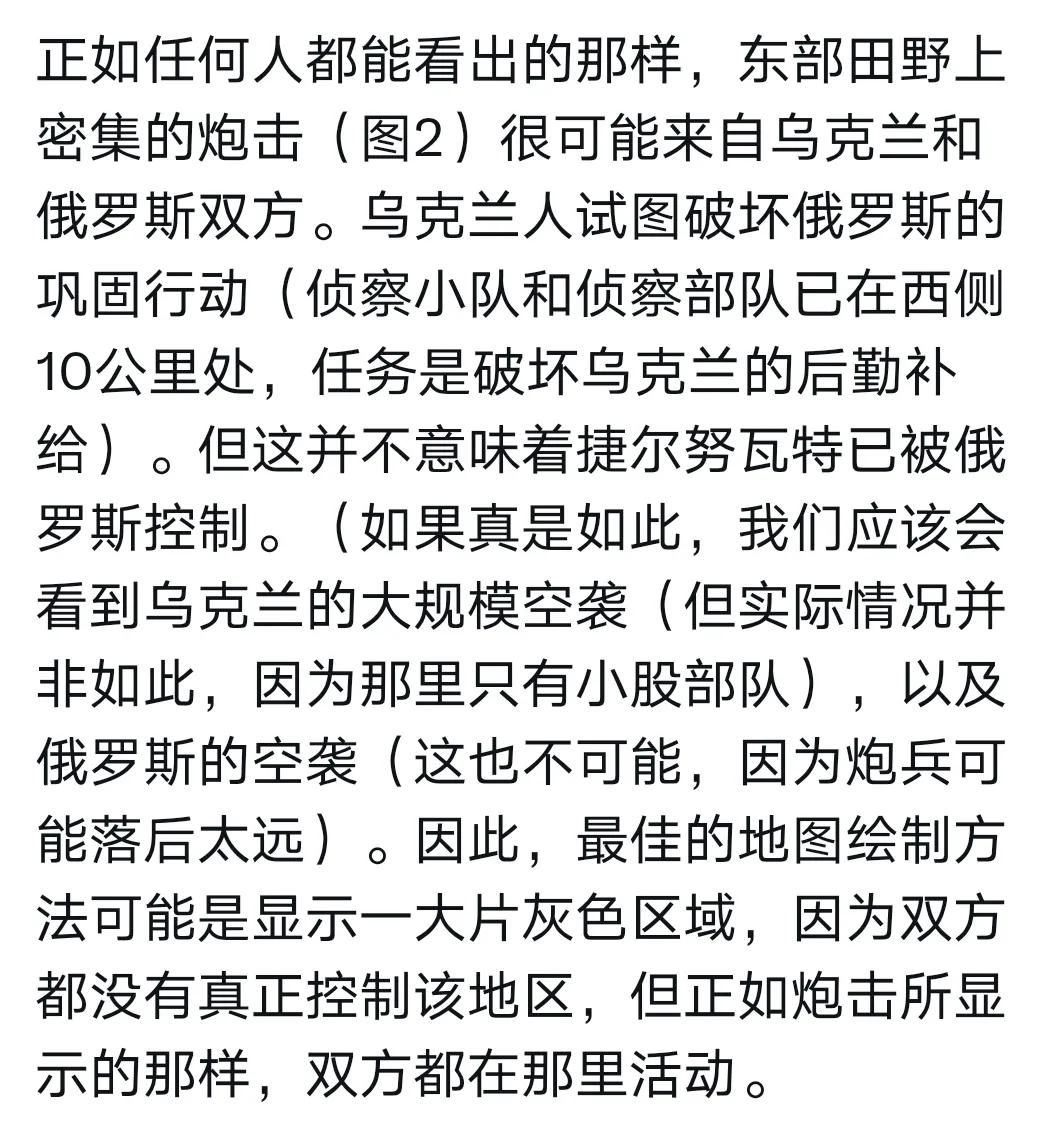 正如任何人都能看出的那样，东部田野上密集的炮击（图2）很可能来自乌克兰和俄罗斯双方。乌克兰人试图破坏俄罗斯的巩固行动（侦察小队和侦察部队已在西侧10公里处，任务是破坏乌克兰的后勤补给）。但这并不意味着捷尔努瓦特已被俄罗斯控制。（如果真是如此，我们应该会看到乌克兰的大规模空袭（但实际情况并非如此，因为那里只有小股部队），以及俄罗斯的空袭（这也不可能，因为炮兵可能落后太远）。因此，最佳的地图绘制方法可能是显示一大片灰色区域，因为双方都没有真正控制该地区，但正如炮击所显示的那样，双方都在那里活动。